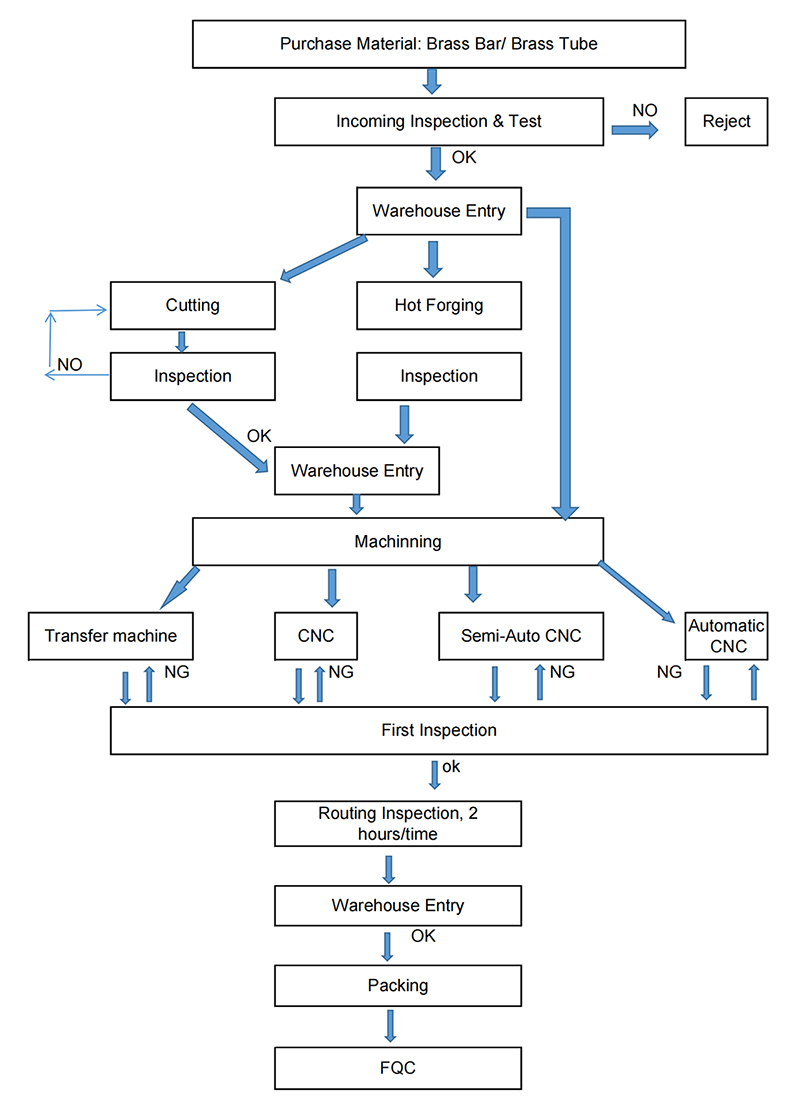 Purchase Material: Brass Bar/ Brass Tube

Incoming Inspection & Test

NO

Reject

OK

Warehouse Entry

Cutting

Hot Forging

NO

Inspection

Inspection

OK

Warehouse Entry

Machinning

Transfer machine

CNC

Semi-Auto CNC

Automatic CNC

NG

NG

NG

NG

First Inspection

ok

Routing Inspection, 2 hours/time

Warehouse Entry

OK

Packing

FQC